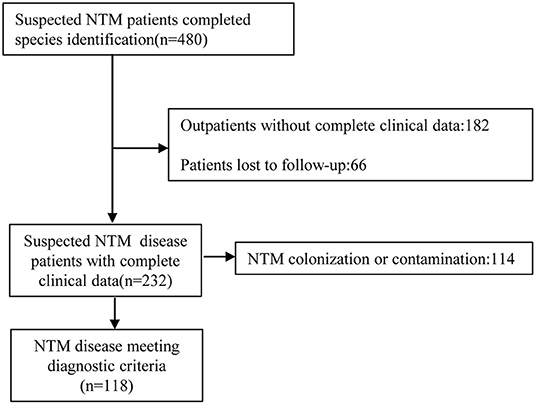 Suspected NTM patients completed species identification(n=480)

Outpatients without complete clinical data:182

Patients lost to follow-up:66

Suspected NTM disease patients with complete clinical data(n=232)

NTM colonization or contamination:114

NTM disease meeting diagnostic criteria (n=118)